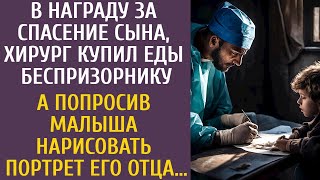 В НАГРАДУ ЗА СПАСЕНИЕ СЫНА, ХИРУРГ КУПИЛ ЕДЫ БЕСПРИЗОРНИКУ

А ПОПРОСИВ МАЛЫША НАРИСОВАТЬ ПОРТРЕТ ЕГО ОТЦА...